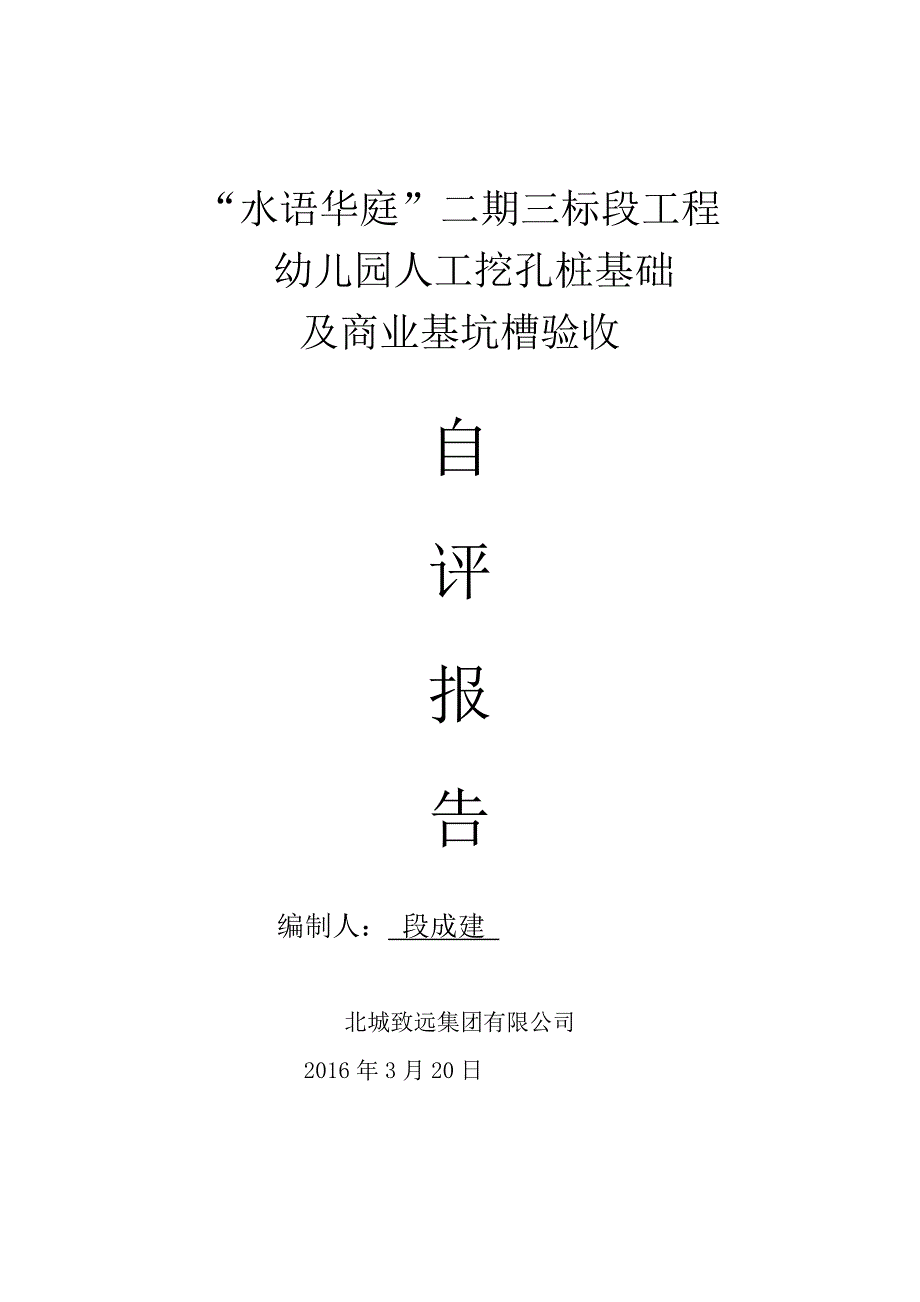 “水语华庭”二期三标段工程
幼儿园人工挖孔桩基础
及商业基坑槽验收

自

评

报

告

编制人：段成建

北城致远集团有限公司

2016年3月20日